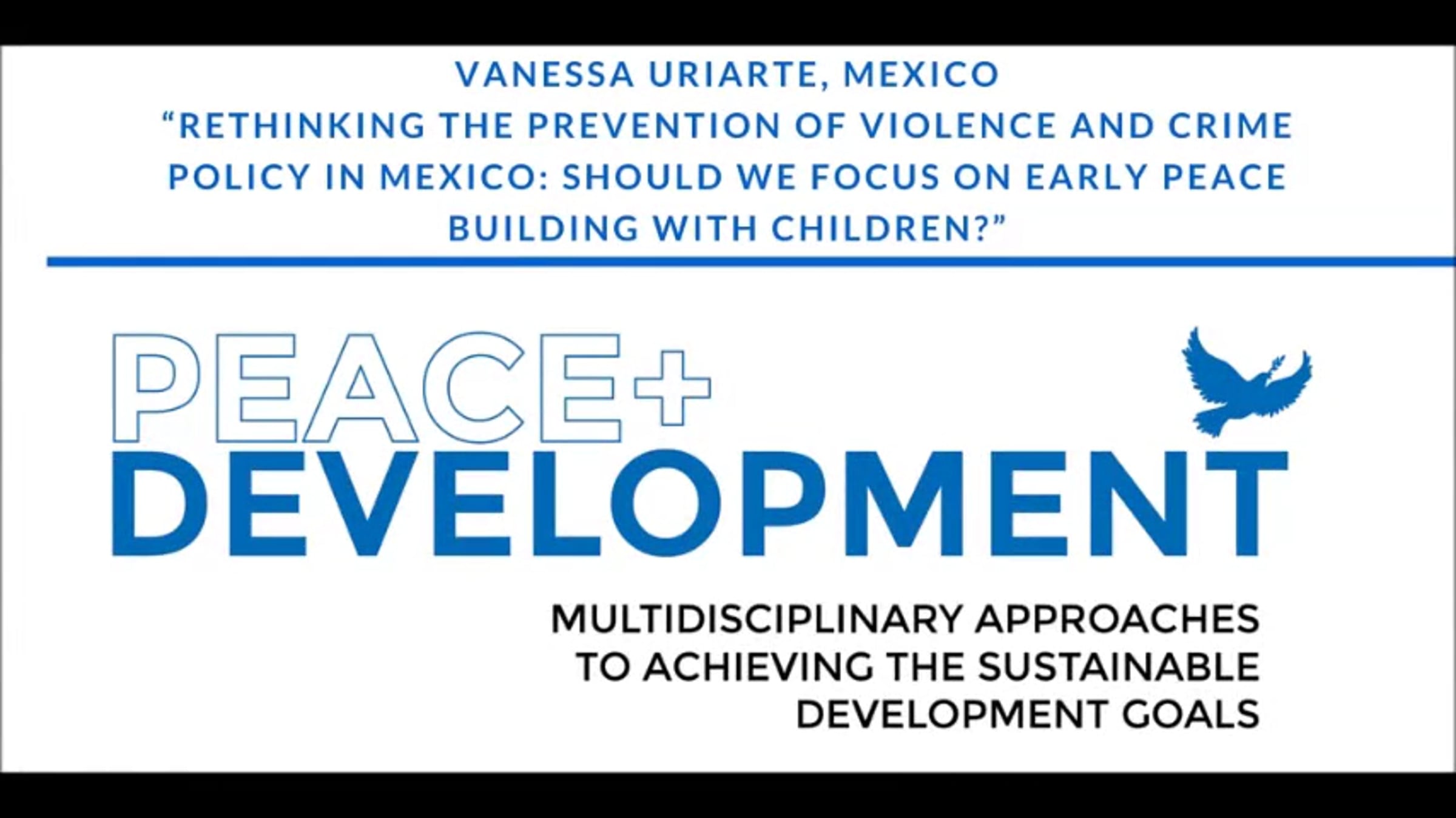 VANESSA URIARTE, MEXICO

"RETHINKING THE PREVENTION OF VIOLENCE AND CRIME POLICY IN MEXICO: SHOULD WE FOCUS ON EARLY PEACE BUILDING WITH CHILDREN?"

PEACE+
DEVELOPMENT

MULTIDISCIPLINARY APPROACHES
TO ACHIEVING THE SUSTAINABLE
DEVELOPMENT GOALS